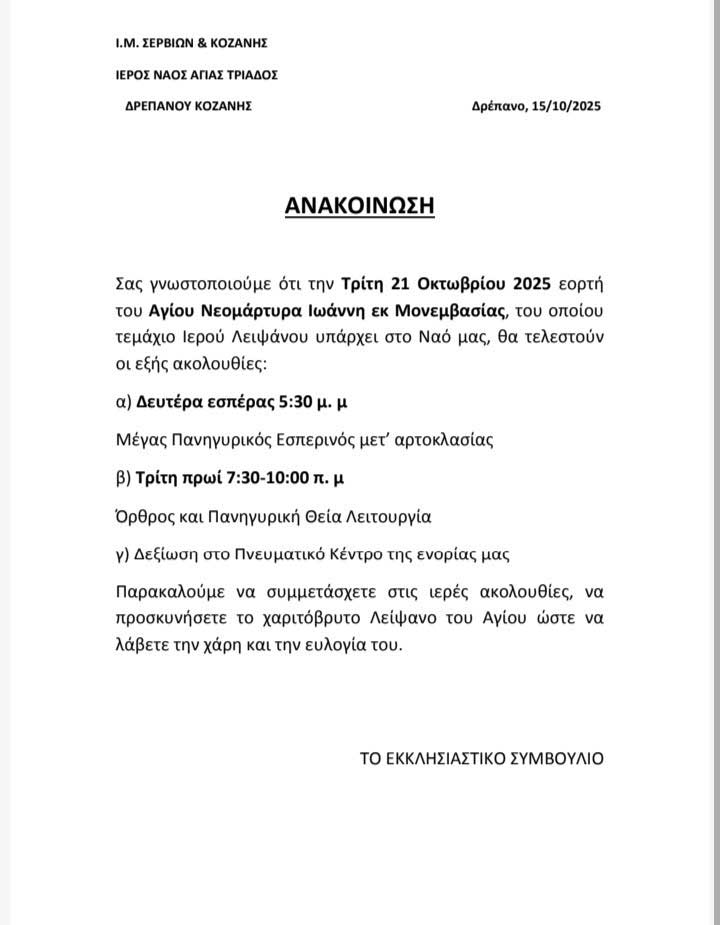 Ι.Μ. ΣΕΡΒΙΩΝ & ΚΟΖΑΝΗΣ

ΙΕΡΟΣ ΝΑΟΣ ΑΓΙΑΣ ΤΡΙΑΔΟΣ

ΔΡΕΠΑΝΟΥ ΚΟΖΑΝΗΣ

Δρέπανο, 15/10/2025

ΑΝΑΚΟΙΝΩΣΗ

Σας γνωστοποιούμε ότι την Τρίτη 21 Οκτωβρίου 2025 εορτή του Αγίου Νεομάρτυρα Ιωάννη εκ Μονεμβασίας, του οποίου τεμάχιο Ιερού Λειψάνου υπάρχει στο Ναό μας, θα τελεστούν οι εξής ακολουθίες:

α) Δευτέρα εσπέρας 5:30 μ. μ

Μέγας Πανηγυρικός Εσπερινός μετ' αρτοκλασίας

β) Τρίτη πρωί 7:30-10:00 π. μ

Όρθρος και Πανηγυρική Θεία Λειτουργία

γ) Δεξίωση στο Πνευματικό Κέντρο της ενορίας μας

Παρακαλούμε να συμμετάσχετε στις ιερές ακολουθίες, να προσκυνήσετε το χαριτόβρυτο Λείψανο του Αγίου ώστε να λάβετε την χάρη και την ευλογία του.

ΤΟ ΕΚΚΛΗΣΙΑΣΤΙΚΟ ΣΥΜΒΟΥΛΙΟ